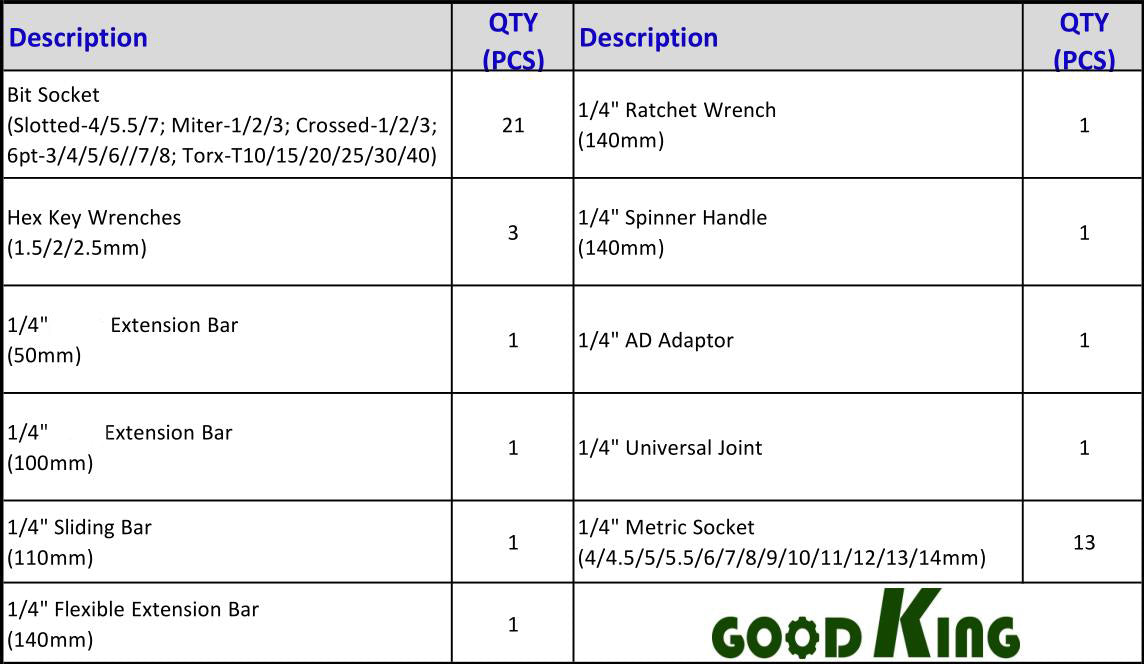 | Description | QTY (PCS) | Description | QTY (PCS) |
|---|---|---|---|
| Bit Socket (Slotted-4/5.5/7; Miter-1/2/3; Crossed-1/2/3; 6pt-3/4/5/6//7/8; Torx-T10/15/20/25/30/40) | 21 | 1/4" Ratchet Wrench (140mm) | 1 |
| Hex Key Wrenches (1.5/2/2.5mm) | 3 | 1/4" Spinner Handle (140mm) | 1 |
| 1/4" Extension Bar (50mm) | 1 | 1/4" AD Adaptor | 1 |
| 1/4" Extension Bar (100mm) | 1 | 1/4" Universal Joint | 1 |
| 1/4" Sliding Bar (110mm) | 1 | 1/4" Metric Socket (4/4.5/5/5.5/6/7/8/9/10/11/12/13/14mm) | 13 |
| 1/4" Flexible Extension Bar (140mm) | 1 | GOOD KING | |